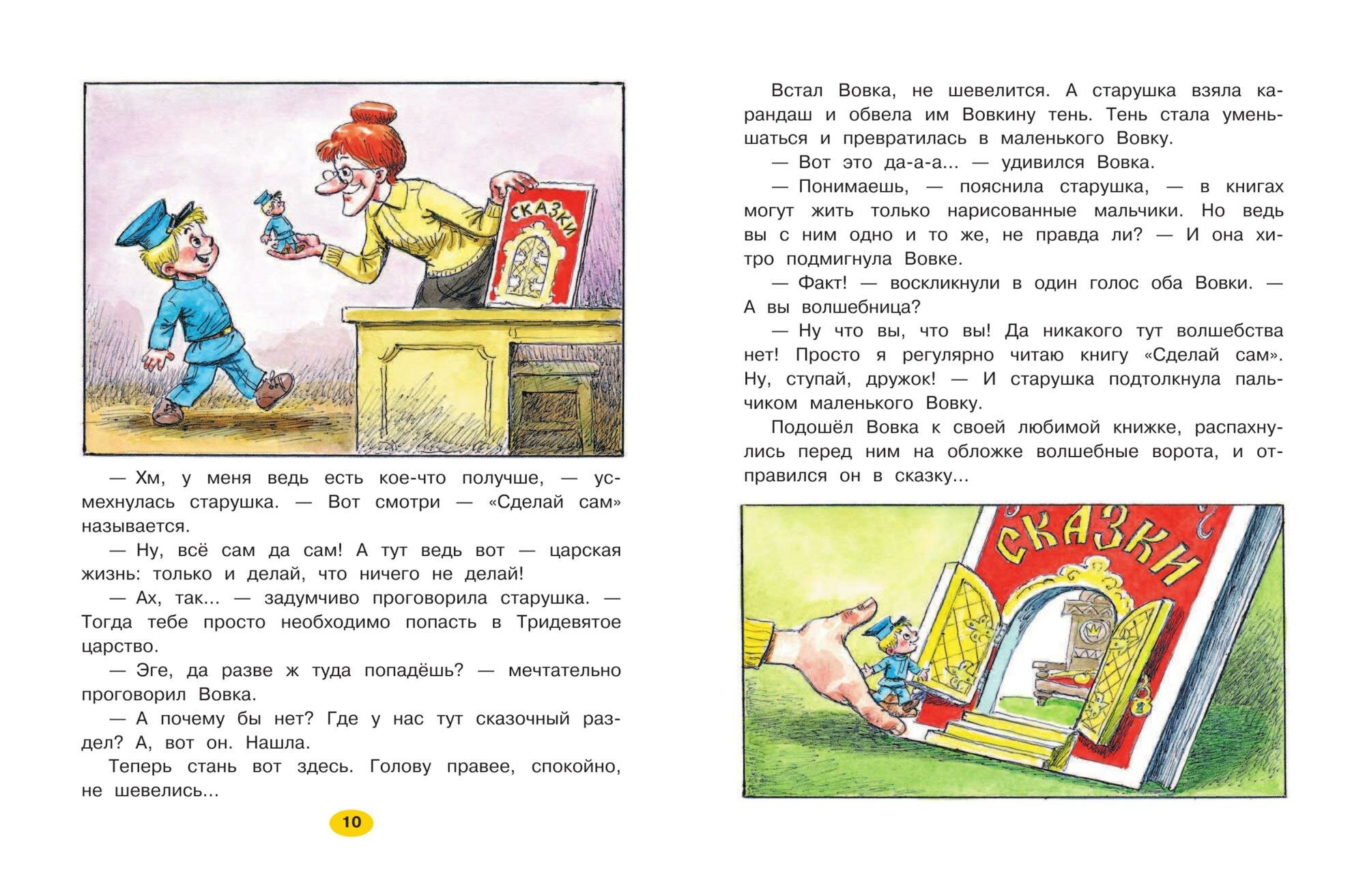 СКАЗКИ

— Хм, у меня ведь есть кое-что получше, — усмехнулась старушка. — Вот смотри — «Сделай сам» называется.

— Ну, всё сам да сам! А тут ведь вот — царская жизнь: только и делай, что ничего не делай!

— Ах, так... — задумчиво проговорила старушка. — Тогда тебе просто необходимо попасть в Тридевятое царство.

— Эге, да разве ж туда попадёшь? — мечтательно проговорил Вовка.

— А почему бы нет? Где у нас тут сказочный раздел? А, вот он. Нашла.

Теперь стань вот здесь. Голову правее, спокойно, не шевелись...

10

Встал Вовка, не шевелится. А старушка взяла карандаш и обвела им Вовкину тень. Тень стала уменьшаться и превратилась в маленького Вовку.

— Вот это да-а-а... — удивился Вовка.

— Понимаешь, — пояснила старушка, — в книгах могут жить только нарисованные мальчики. Но ведь вы с ним одно и то же, не правда ли? — И она хитро подмигнула Вовке.

— Факт! — воскликнули в один голос оба Вовки. — А вы волшебница?

— Ну что вы, что вы! Да никакого тут волшебства нет! Просто я регулярно читаю книгу «Сделай сам». Ну, ступай, дружок! — И старушка подтолкнула пальчиком маленького Вовку.

Подошёл Вовка к своей любимой книжке, распахнулись перед ним на обложке волшебные ворота, и отправился он в сказку...

СКАЗКИ